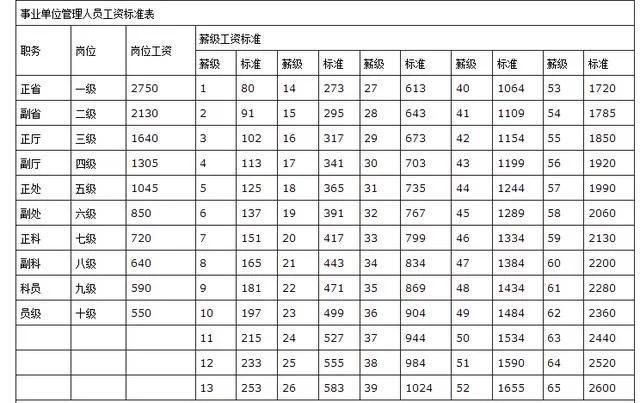 事业单位管理人员工资标准表

| 职务 | 岗位 | 岗位工资 | 薪级工资标准 | | | | | | | | | |
|---|---|---|---|---|---|---|---|---|---|---|---|---|
| | | | 薪级 | 标准 | 薪级 | 标准 | 薪级 | 标准 | 薪级 | 标准 | 薪级 | 标准 |
| 正省 | 一级 | 2750 | 1 | 80 | 14 | 273 | 27 | 613 | 40 | 1064 | 53 | 1720 |
| 副省 | 二级 | 2130 | 2 | 91 | 15 | 295 | 28 | 643 | 41 | 1109 | 54 | 1785 |
| 正厅 | 三级 | 1640 | 3 | 102 | 16 | 317 | 29 | 673 | 42 | 1154 | 55 | 1850 |
| 副厅 | 四级 | 1305 | 4 | 113 | 17 | 341 | 30 | 703 | 43 | 1199 | 56 | 1920 |
| 正处 | 五级 | 1045 | 5 | 125 | 18 | 365 | 31 | 735 | 44 | 1244 | 57 | 1990 |
| 副处 | 六级 | 850 | 6 | 137 | 19 | 391 | 32 | 767 | 45 | 1289 | 58 | 2060 |
| 正科 | 七级 | 720 | 7 | 151 | 20 | 417 | 33 | 799 | 46 | 1334 | 59 | 2130 |
| 副科 | 八级 | 640 | 8 | 165 | 21 | 443 | 34 | 834 | 47 | 1384 | 60 | 2200 |
| 科员 | 九级 | 590 | 9 | 181 | 22 | 471 | 35 | 869 | 48 | 1434 | 61 | 2280 |
| 员级 | 十级 | 550 | 10 | 197 | 23 | 499 | 36 | 904 | 49 | 1484 | 62 | 2360 |
| | | | 11 | 215 | 24 | 527 | 37 | 944 | 50 | 1534 | 63 | 2440 |
| | | | 12 | 233 | 25 | 555 | 38 | 984 | 51 | 1590 | 64 | 2520 |
| | | | 13 | 253 | 26 | 583 | 39 | 1024 | 52 | 1655 | 65 | 2600 |